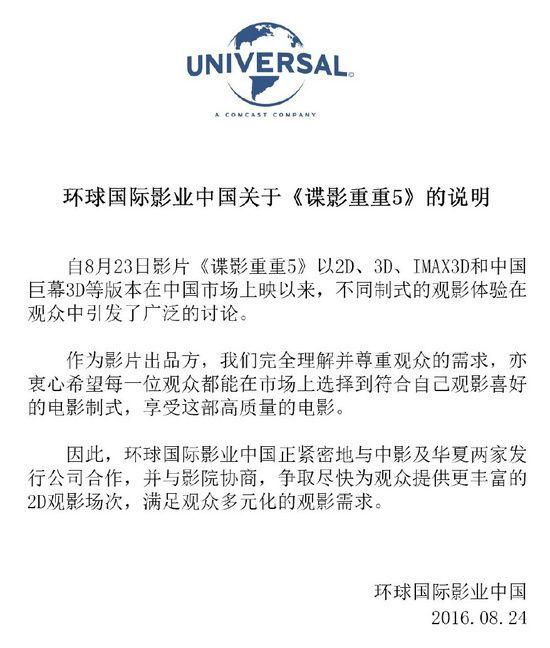 UNIVERSAL

A COMCAST COMPANY

环球国际影业中国关于《谍影重重5》的说明

自8月23日影片《谍影重重5》以2D、3D、IMAX3D和中国巨幕3D等版本在中国市场上映以来，不同制式的观影体验在观众中引发了广泛的讨论。

作为影片出品方，我们完全理解并尊重观众的需求，亦衷心希望每一位观众都能在市场上选择到符合自己观影喜好的电影制式，享受这部高质量的电影。

因此，环球国际影业中国正紧密地与中影及华夏两家发行公司合作，并与影院协商，争取尽快为观众提供更丰富的2D观影场次，满足观众多元化的观影需求。

环球国际影业中国
2016.08.24